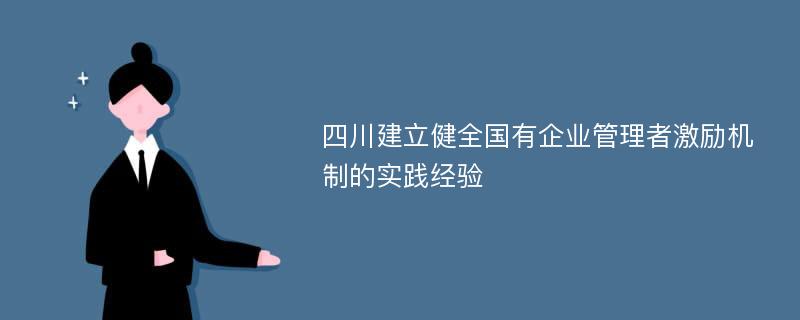 四川建立健全国有企业管理者激励机制的实践经验